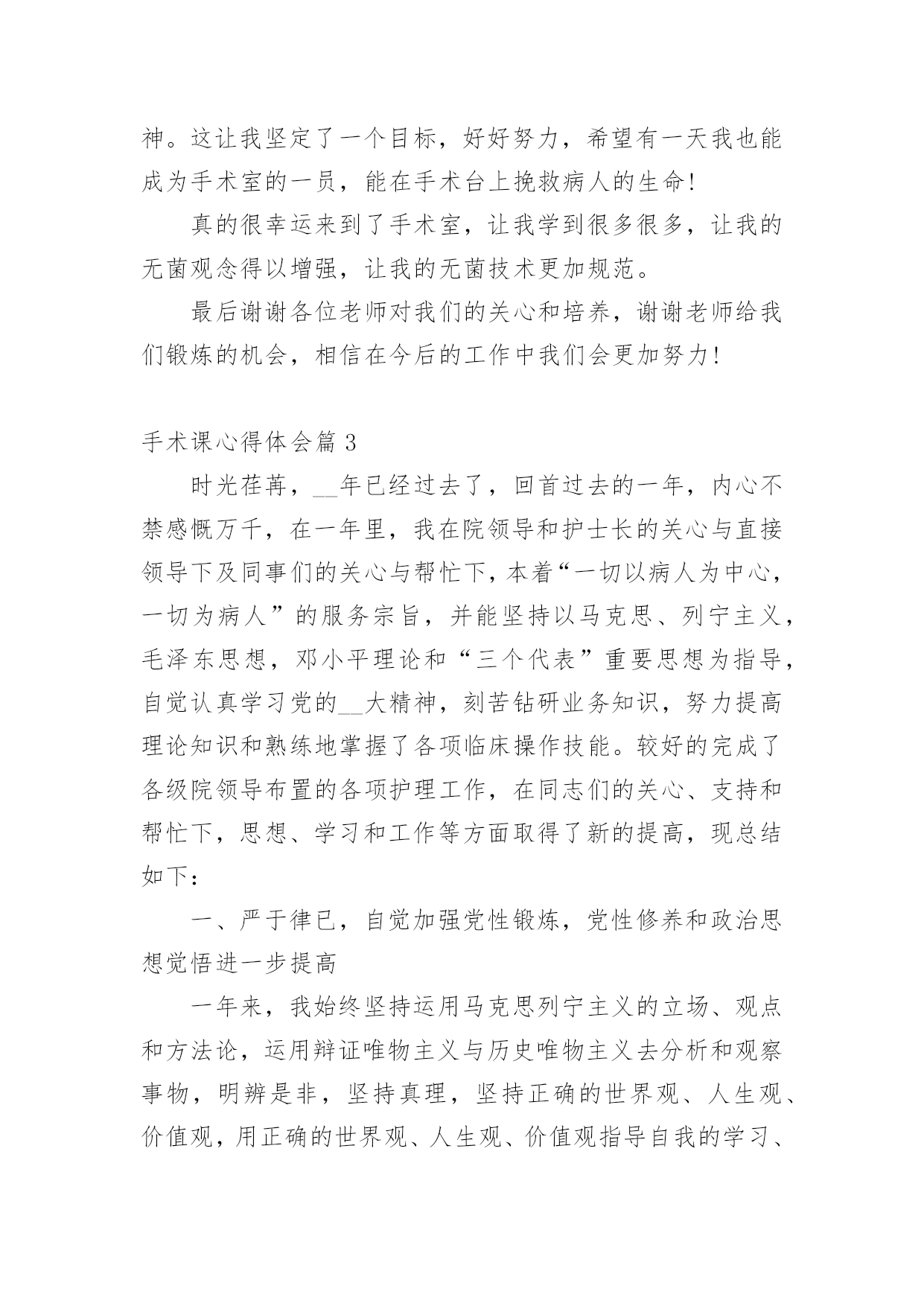 神。这让我坚定了一个目标，好好努力，希望有一天我也能成为手术室的一员，能在手术台上挽救病人的生命!

真的很幸运来到了手术室，让我学到很多很多，让我的无菌观念得以增强，让我的无菌技术更加规范。

最后谢谢各位老师对我们的关心和培养，谢谢老师给我们锻炼的机会，相信在今后的工作中我们会更加努力!

手术课心得体会篇 3

时光荏苒，__年已经过去了，回首过去的一年，内心不禁感慨万千，在一年里，我在院领导和护士长的关心与直接领导下及同事们的关心与帮忙下，本着“一切以病人为中心，一切为病人”的服务宗旨，并能坚持以马克思、列宁主义，毛泽东思想，邓小平理论和“三个代表”重要思想为指导，自觉认真学习党的__大精神，刻苦钻研业务知识，努力提高理论知识和熟练地掌握了各项临床操作技能。较好的完成了各级院领导布置的各项护理工作，在同志们的关心、支持和帮忙下，思想、学习和工作等方面取得了新的提高，现总结如下：

一、严于律已，自觉加强党性锻炼，党性修养和政治思想觉悟进一步提高

一年来，我始终坚持运用马克思列宁主义的立场、观点和方法论，运用辩证唯物主义与历史唯物主义去分析和观察事物，明辨是非，坚持真理，坚持正确的世界观、人生观、价值观，用正确的世界观、人生观、价值观指导自我的学习、